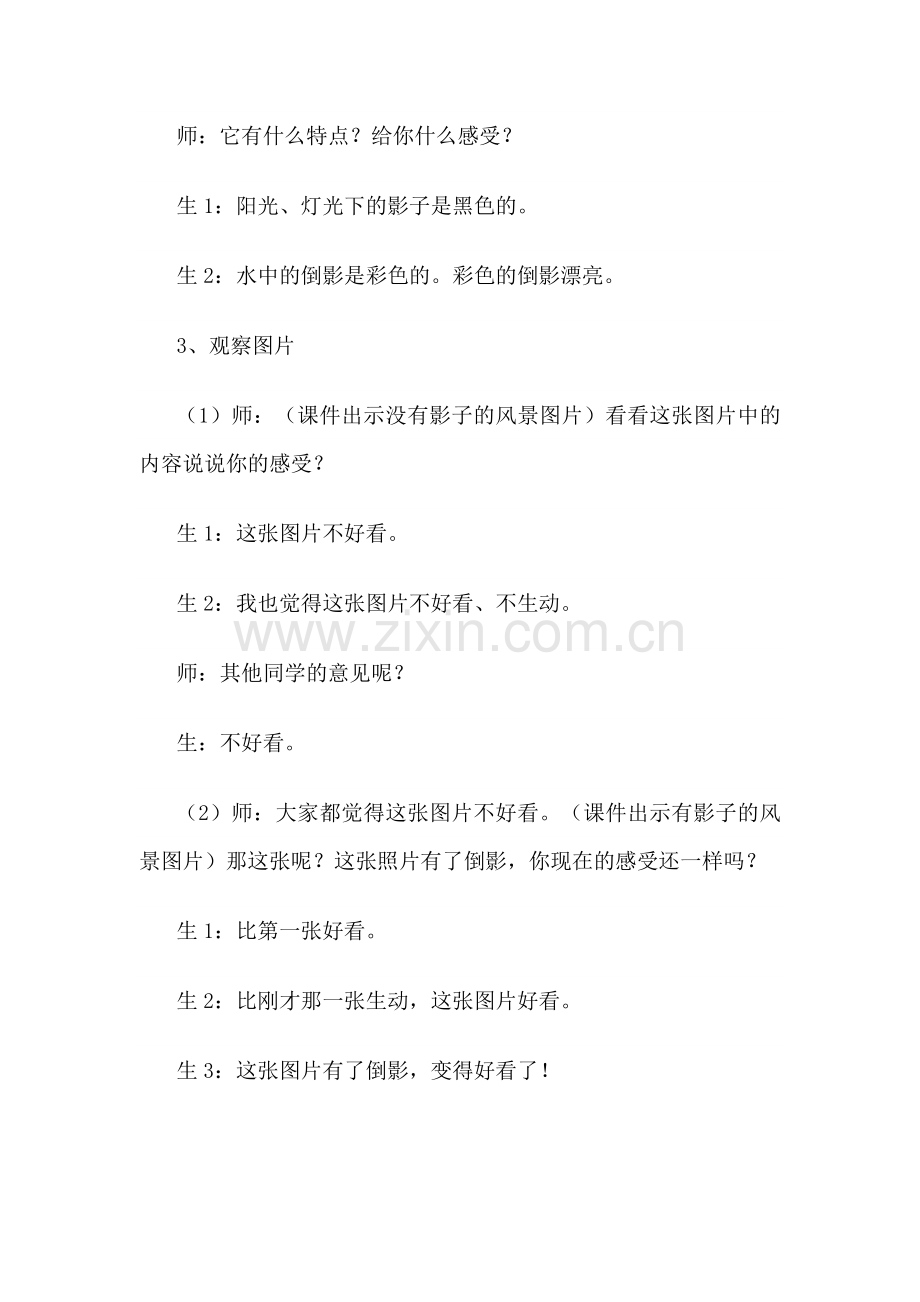 师：它有什么特点？给你什么感受？

生 1：阳光、灯光下的影子是黑色的。

生 2：水中的倒影是彩色的。彩色的倒影漂亮。

3、观察图片

（1）师：（课件出示没有影子的风景图片）看看这张图片中的内容说说你的感受？

生 1：这张图片不好看。

生 2：我也觉得这张图片不好看、不生动。

www.zixin.com.cn

师：其他同学的意见呢？

生：不好看。

（2）师：大家都觉得这张图片不好看。（课件出示有影子的风景图片）那这张呢？这张照片有了倒影，你现在的感受还一样吗？

生 1：比第一张好看。

生 2：比刚才那一张生动，这张图片好看。

生 3：这张图片有了倒影，变得好看了！